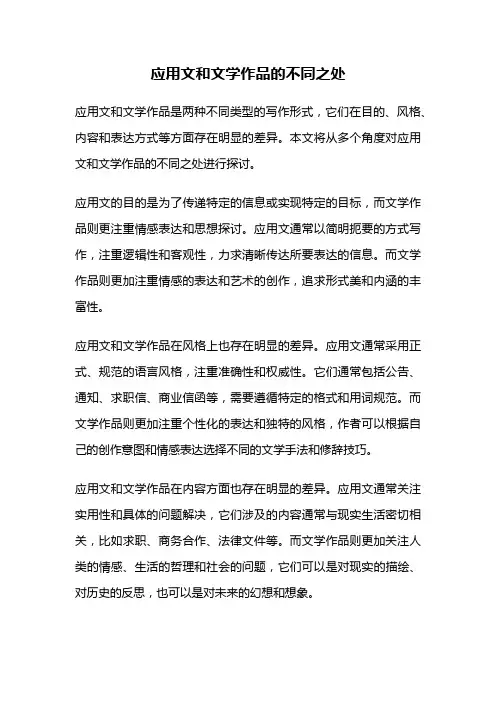 应用文和文学作品的不同之处

应用文和文学作品是两种不同类型的写作形式，它们在目的、风格、内容和表达方式等方面存在明显的差异。本文将从多个角度对应用文和文学作品的不同之处进行探讨。

应用文的目的是为了传递特定的信息或实现特定的目标，而文学作品则更注重情感表达和思想探讨。应用文通常以简明扼要的方式写作，注重逻辑性和客观性，力求清晰传达所要表达的信息。而文学作品则更加注重情感的表达和艺术的创作，追求形式美和内涵的丰富性。

应用文和文学作品在风格上也存在明显的差异。应用文通常采用正式、规范的语言风格，注重准确性和权威性。它们通常包括公告、通知、求职信、商业信函等，需要遵循特定的格式和用词规范。而文学作品则更加注重个性化的表达和独特的风格，作者可以根据自己的创作意图和情感表达选择不同的文学手法和修辞技巧。

应用文和文学作品在内容方面也存在明显的差异。应用文通常关注实用性和具体的问题解决，它们涉及的内容通常与现实生活密切相关，比如求职、商务合作、法律文件等。而文学作品则更加关注人类的情感、生活的哲理和社会的问题，它们可以是对现实的描绘、对历史的反思，也可以是对未来的幻想和想象。